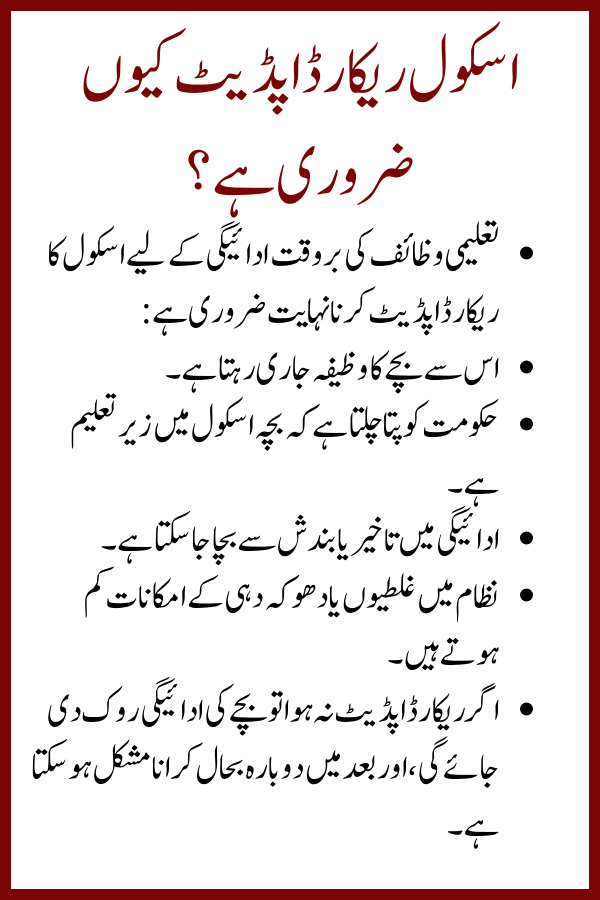 اسکول ریکارڈ اپڈیٹ کیوں ضروری ہے؟

• تعلیمی وظائف کی بروقت ادائیگی کے لیے اسکول کا ریکارڈ اپڈیٹ کرنا نہایت ضروری ہے:

• اس سے بچے کا وظیفہ جاری رہتا ہے۔

• حکومت کو پتا چلتا ہے کہ بچہ اسکول میں زیر تعلیم ہے۔

• ادائیگی میں تاخیر یا بندش سے بچا جا سکتا ہے۔

• نظام میں غلطیوں یا دھوکہ دہی کے امکانات کم ہوتے ہیں۔

• اگر ریکارڈ اپڈیٹ نہ ہوا تو بچے کی ادائیگی روک دی جائے گی، اور بعد میں دوبارہ بحال کرانا مشکل ہو سکتا ہے۔